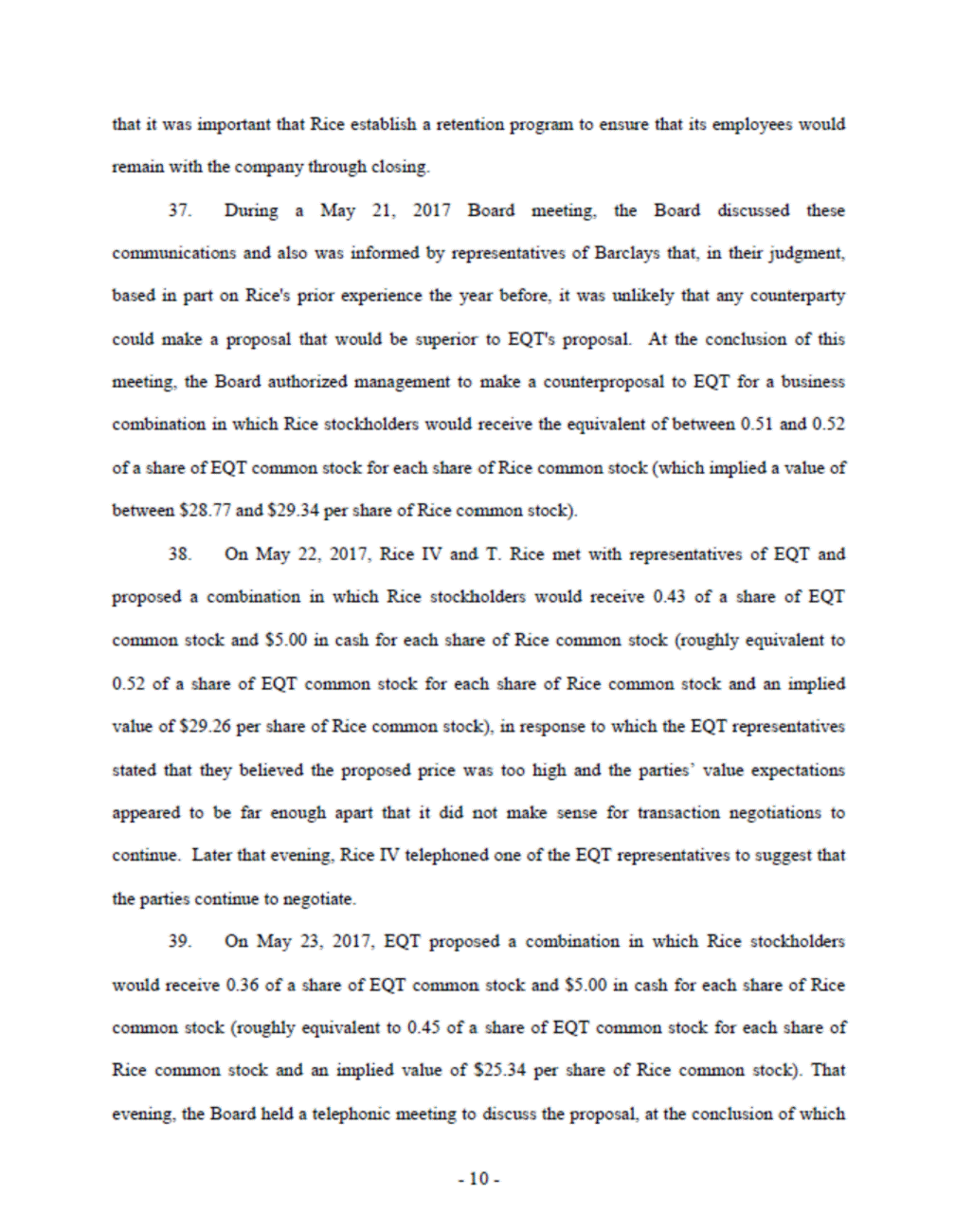 that it was important that Rice establish a retention program to ensure that its employees would remain with the company through closing.

37. During a May 21, 2017 Board meeting, the Board discussed these communications and also was informed by representatives of Barclays that, in their judgment, based in part on Rice's prior experience the year before, it was unlikely that any counterparty could make a proposal that would be superior to EQT's proposal. At the conclusion of this meeting, the Board authorized management to make a counterproposal to EQT for a business combination in which Rice stockholders would receive the equivalent of between 0.51 and 0.52 of a share of EQT common stock for each share of Rice common stock (which implied a value of between \$28.77 and \$29.34 per share of Rice common stock).

38. On May 22, 2017, Rice IV and T. Rice met with representatives of EQT and proposed a combination in which Rice stockholders would receive 0.43 of a share of EQT common stock and \$5.00 in cash for each share of Rice common stock (roughly equivalent to 0.52 of a share of EQT common stock for each share of Rice common stock and an implied value of \$29.26 per share of Rice common stock), in response to which the EQT representatives stated that they believed the proposed price was too high and the parties' value expectations appeared to be far enough apart that it did not make sense for transaction negotiations to continue. Later that evening, Rice IV telephoned one of the EQT representatives to suggest that the parties continue to negotiate.

39. On May 23, 2017, EQT proposed a combination in which Rice stockholders would receive 0.36 of a share of EQT common stock and \$5.00 in cash for each share of Rice common stock (roughly equivalent to 0.45 of a share of EQT common stock for each share of Rice common stock and an implied value of \$25.34 per share of Rice common stock). That evening, the Board held a telephonic meeting to discuss the proposal, at the conclusion of which

- 10 -